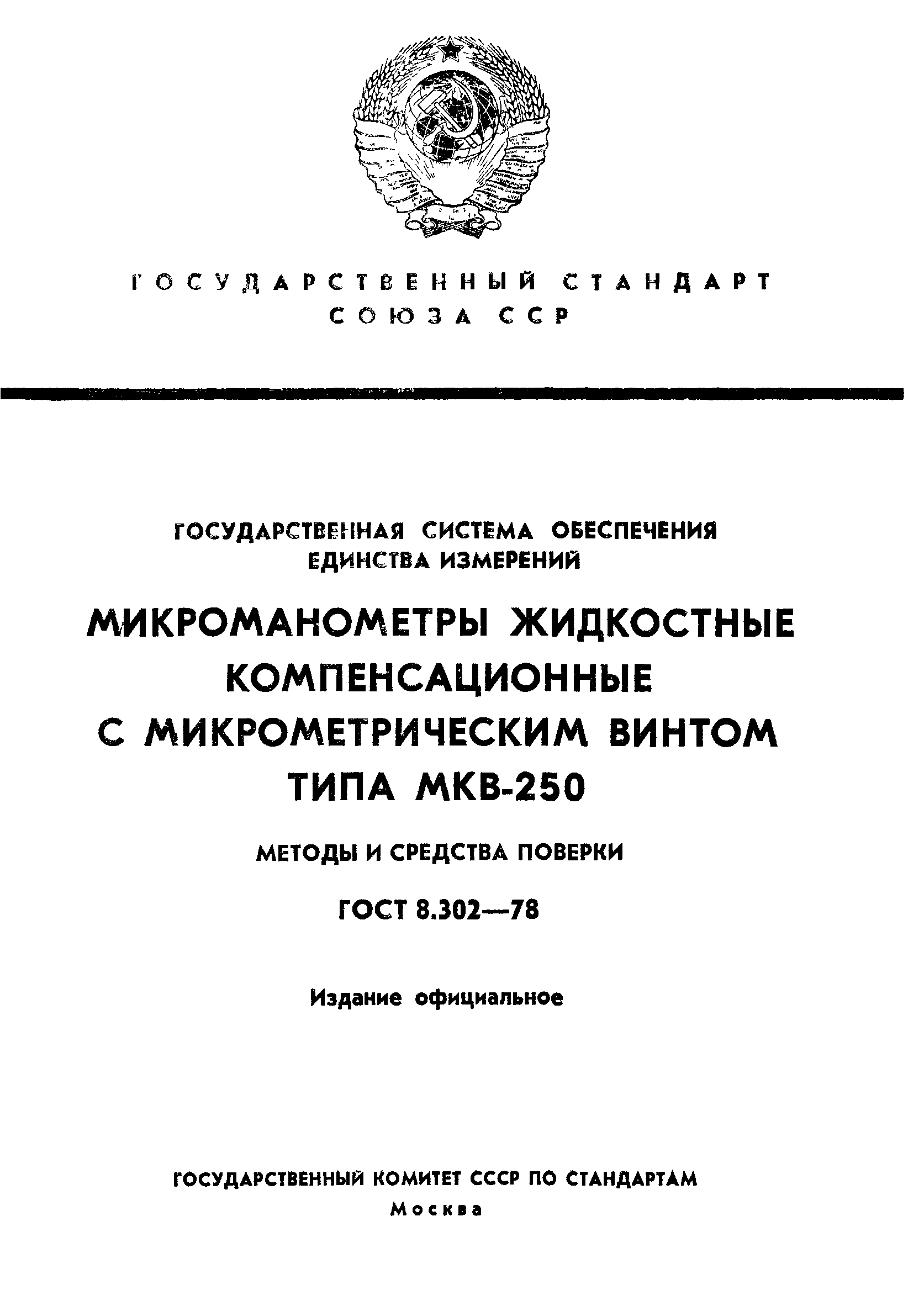 ГОСУДАРСТВЕННЫЙ СТАНДАРТ
СОЮЗА ССР

ГОСУДАРСТВЕННАЯ СИСТЕМА ОБЕСПЕЧЕНИЯ ЕДИНСТВА ИЗМЕРЕНИЙ

МИКРОМАНОМЕТРЫ ЖИДКОСТНЫЕ КОМПЕНСАЦИОННЫЕ С МИКРОМЕТРИЧЕСКИМ ВИНТОМ ТИПА МКВ-250

МЕТОДЫ И СРЕДСТВА ПОВЕРКИ

ГОСТ 8.302—78

Издание официальное

ГОСУДАРСТВЕННЫЙ КОМИТЕТ СССР ПО СТАНДАРТАМ
Москва